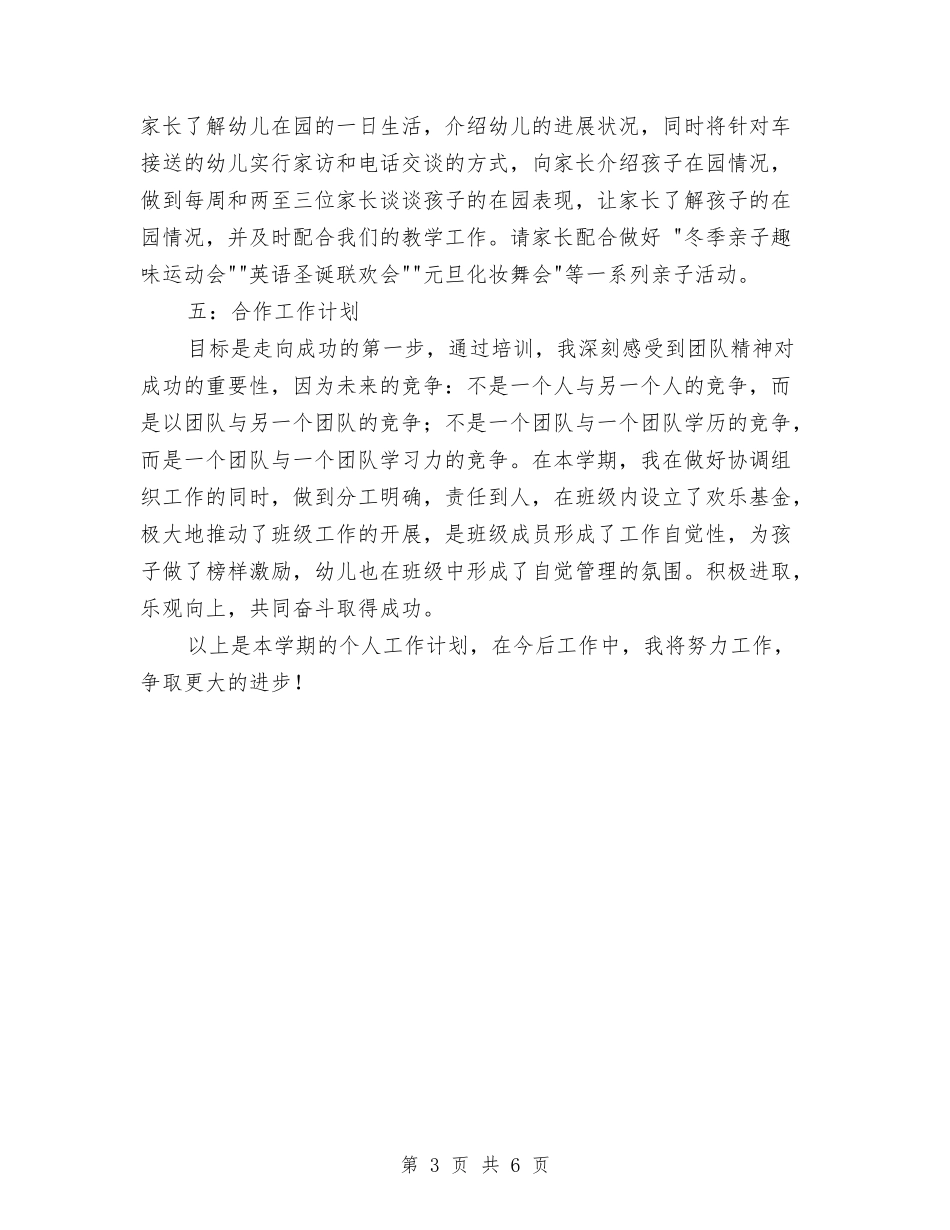 家长了解幼儿在园的一日生活，介绍幼儿的进展状况，同时将针对车接送的幼儿实行家访和电话交谈的方式，向家长介绍孩子在园情况，做到每周和两至三位家长谈谈孩子的在园表现，让家长了解孩子的在园情况，并及时配合我们的教学工作。请家长配合做好 "冬季亲子趣味运动会""英语圣诞联欢会""元旦化妆舞会"等一系列亲子活动。

五：合作工作计划

目标是走向成功的第一步，通过培训，我深刻感受到团队精神对成功的重要性，因为未来的竞争：不是一个人与另一个人的竞争，而是以团队与另一个团队的竞争；不是一个团队与一个团队学历的竞争，而是一个团队与一个团队学习力的竞争。在本学期，我在做好协调组织工作的同时，做到分工明确，责任到人，在班级内设立了欢乐基金，极大地推动了班级工作的开展，是班级成员形成了工作自觉性，为孩子做了榜样激励，幼儿也在班级中形成了自觉管理的氛围。积极进取，乐观向上，共同奋斗取得成功。

以上是本学期的个人工作计划，在今后工作中，我将努力工作，争取更大的进步！

第 3 页 共 6 页